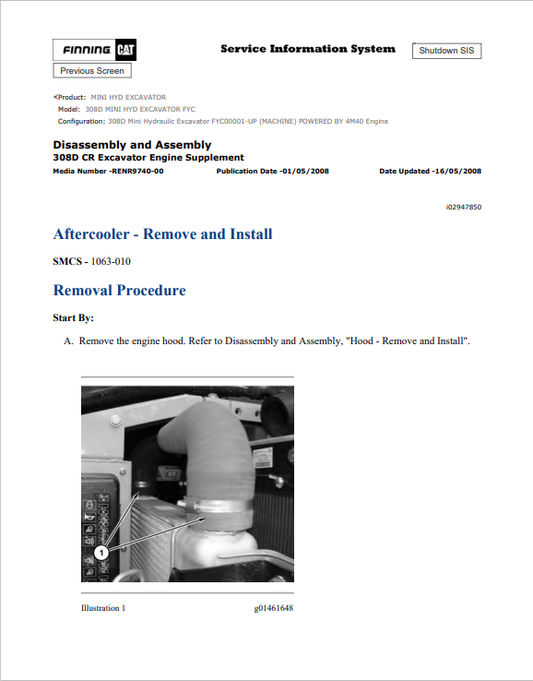 FINNING CAT

Service Information System

Shutdown SIS

Previous Screen

<Product: MINI HYD EXCAVATOR
Model: 308D MINI HYD EXCAVATOR FYC
Configuration: 308D Mini Hydraulic Excavator FYC00001-UP (MACHINE) POWERED BY 4M40 Engine

Disassembly and Assembly
308D CR Excavator Engine Supplement
Media Number -RENR9740-00 Publication Date -01/05/2008 Date Updated -16/05/2008

i02947850

Aftercooler - Remove and Install

SMCS - 1063-010

Removal Procedure

Start By:

A. Remove the engine hood. Refer to Disassembly and Assembly, "Hood - Remove and Install".

1

Illustration 1 g01461648